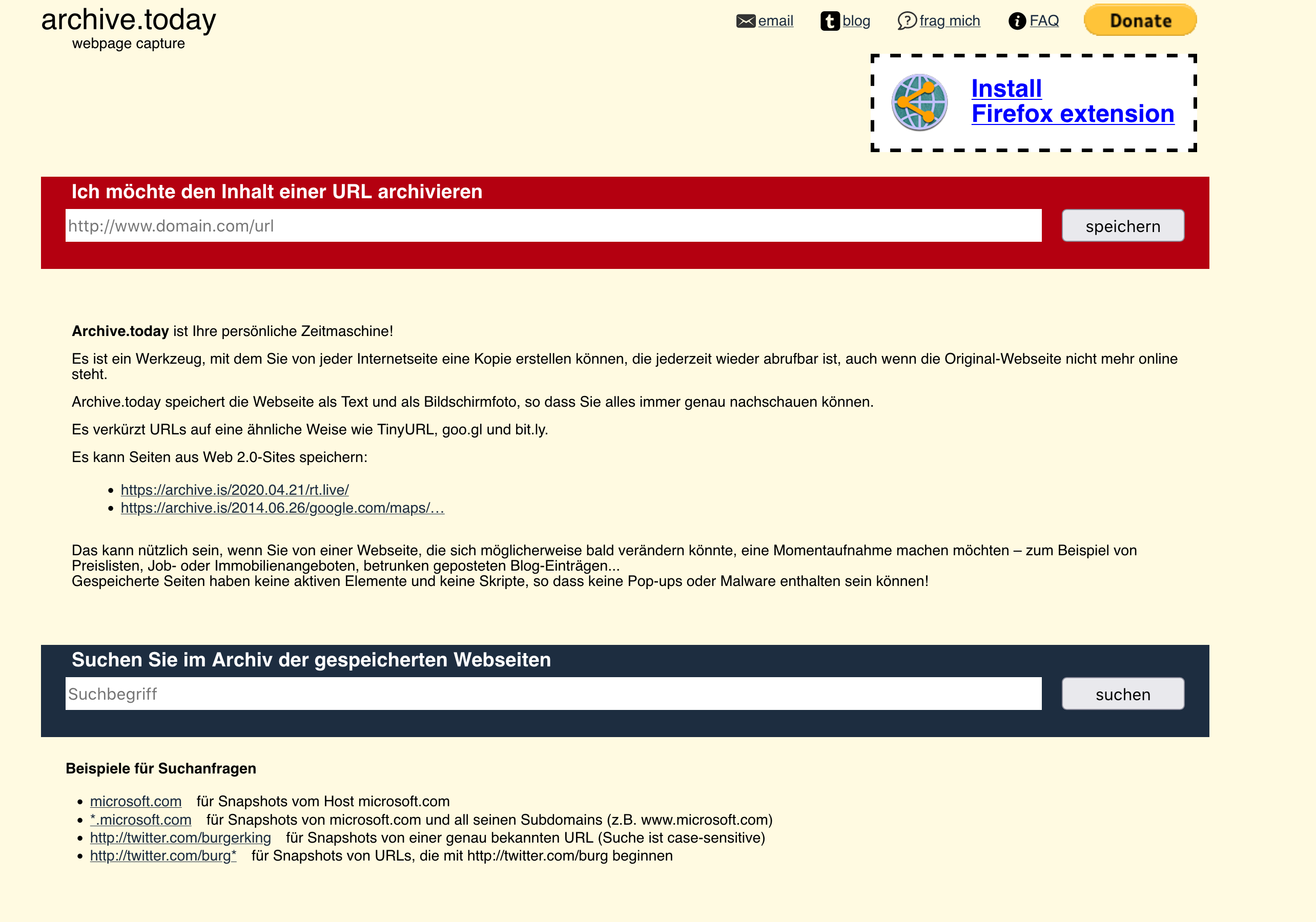 archive.today
webpage capture

email blog frag mich FAQ Donate

Install
Firefox extension

Ich möchte den Inhalt einer URL archivieren

http://www.domain.com/url

speichern

**Archive.today** ist Ihre persönliche Zeitmaschine!

Es ist ein Werkzeug, mit dem Sie von jeder Internetseite eine Kopie erstellen können, die jederzeit wieder abrufbar ist, auch wenn die Original-Webseite nicht mehr online steht.

Archive.today speichert die Webseite als Text und als Bildschirmfoto, so dass Sie alles immer genau nachschauen können.

Es verkürzt URLs auf eine ähnliche Weise wie TinyURL, goo.gl und bit.ly.

Es kann Seiten aus Web 2.0-Sites speichern:

- https://archive.is/2020.04.21/rt.live/
- https://archive.is/2014.06.26/google.com/maps/…

Das kann nützlich sein, wenn Sie von einer Webseite, die sich möglicherweise bald verändern könnte, eine Momentaufnahme machen möchten – zum Beispiel von Preislisten, Job- oder Immobilienangeboten, betrunken geposteten Blog-Einträgen...
Gespeicherte Seiten haben keine aktiven Elemente und keine Skripte, so dass keine Pop-ups oder Malware enthalten sein können!

Suchen Sie im Archiv der gespeicherten Webseiten

Suchbegriff

suchen

Beispiele für Suchanfragen

- microsoft.com für Snapshots vom Host microsoft.com
- *.microsoft.com für Snapshots von microsoft.com und all seinen Subdomains (z.B. www.microsoft.com)
- http://twitter.com/burgerking für Snapshots von einer genau bekannten URL (Suche ist case-sensitive)
- http://twitter.com/burg* für Snapshots von URLs, die mit http://twitter.com/burg beginnen